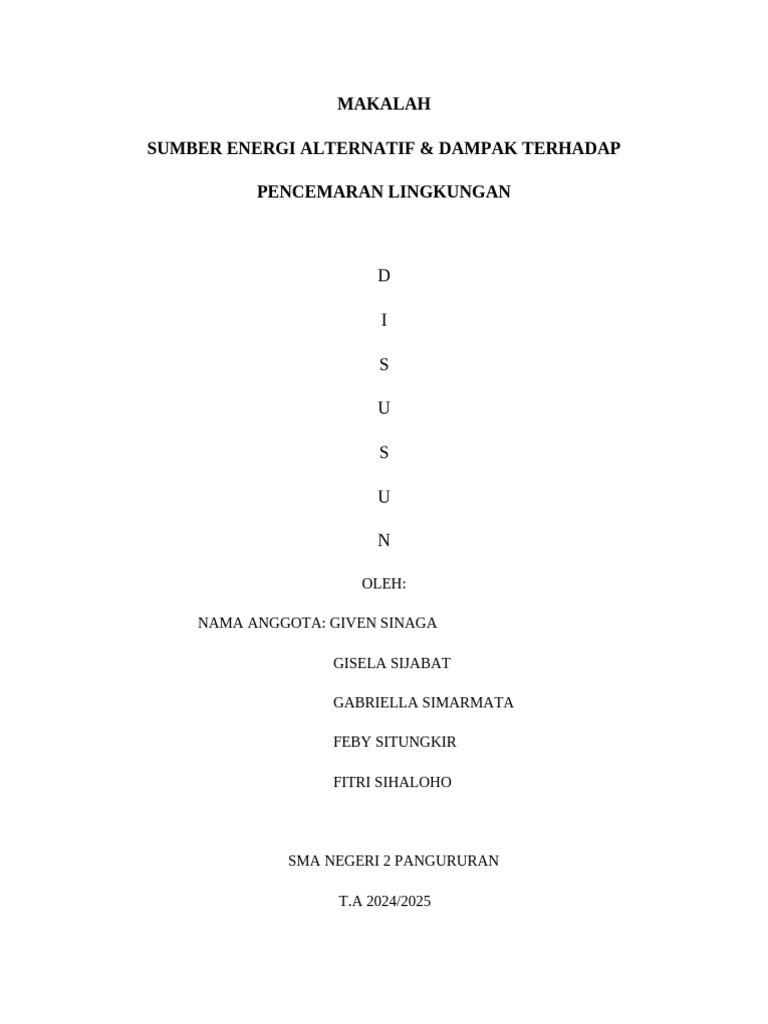 MAKALAH

SUMBER ENERGI ALTERNATIF & DAMPAK TERHADAP

PENCEMARAN LINGKUNGAN

D

I

S

U

S

U

N

OLEH:

NAMA ANGGOTA: GIVEN SINAGA

GISELA SIJABAT

GABRIELLA SIMARMATA

FEBY SITUNGKIR

FITRI SIHALOHO

SMA NEGERI 2 PANGURURAN

T.A 2024/2025